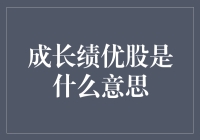 成长绩优股是什么意思